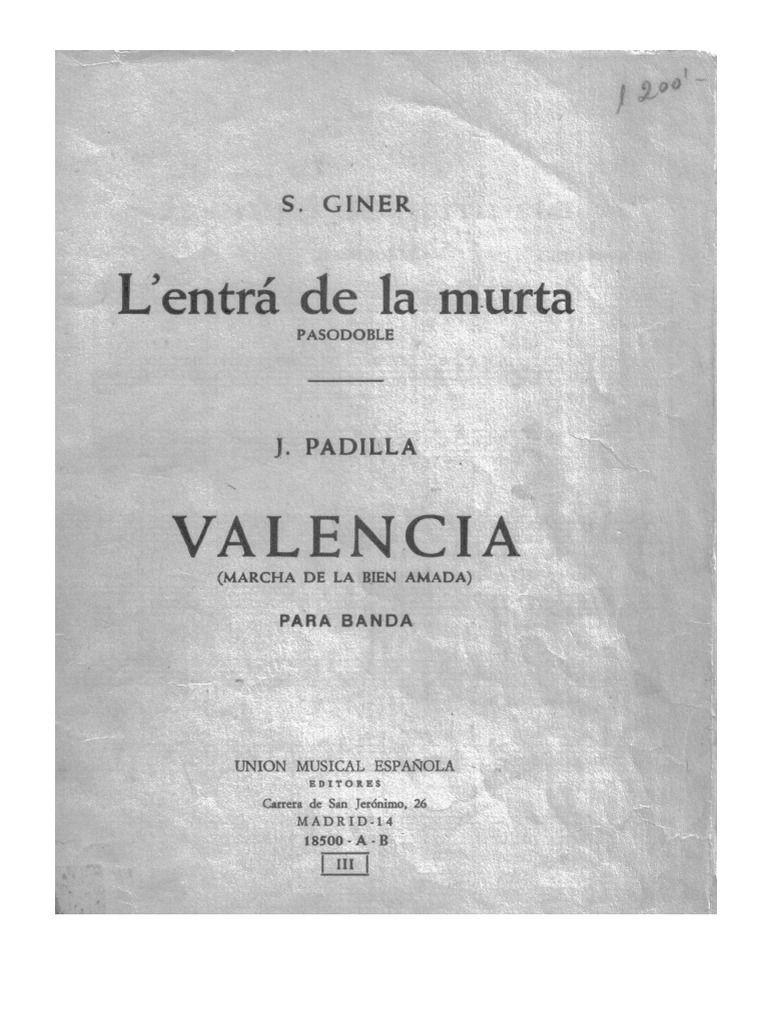 1200'-

S. GINER

L'entrá de la murta
PASODOBLE

J. PADILLA

VALENCIA
(MARCHA DE LA BIEN AMADA)

PARA BANDA

UNION MUSICAL ESPAÑOLA
EDITORES
Carrera de San Jerónimo, 26
MADRID-14
18500 - A - B
III